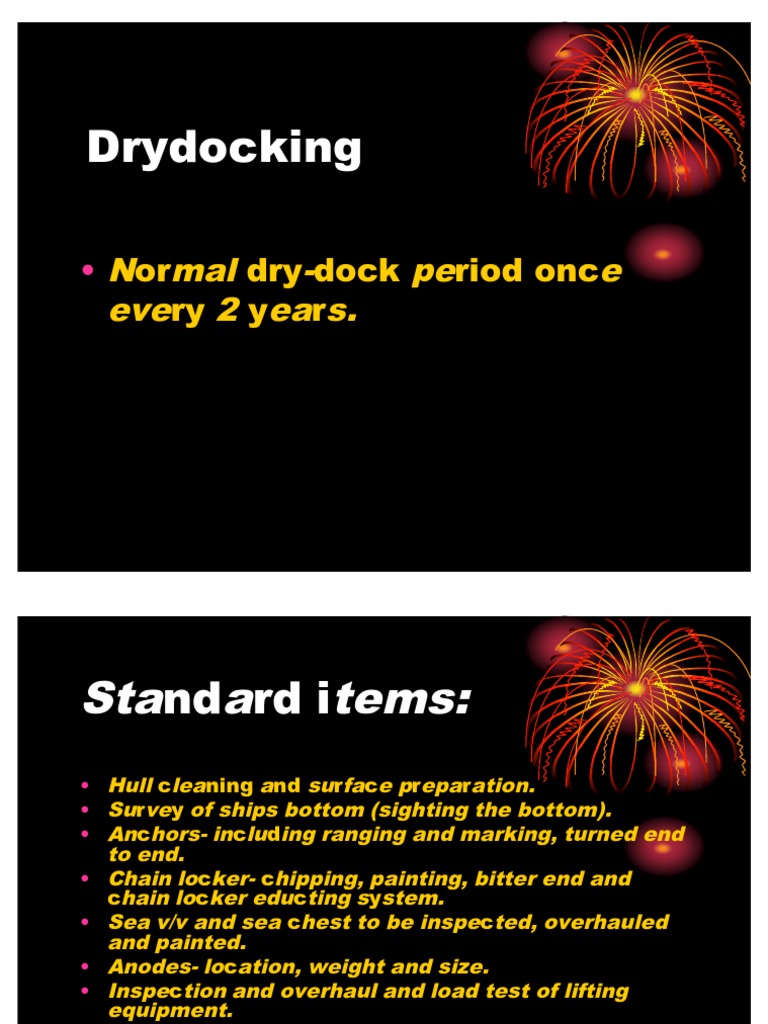 Drydocking

• Normal dry-dock period once every 2 years.

Standard items:

• Hull cleaning and surface preparation.
• Survey of ships bottom (sighting the bottom).
• Anchors- including ranging and marking, turned end to end.
• Chain locker- chipping, painting, bitter end and chain locker educting system.
• Sea v/v and sea chest to be inspected, overhauled and painted.
• Anodes- location, weight and size.
• Inspection and overhaul and load test of lifting equipment.